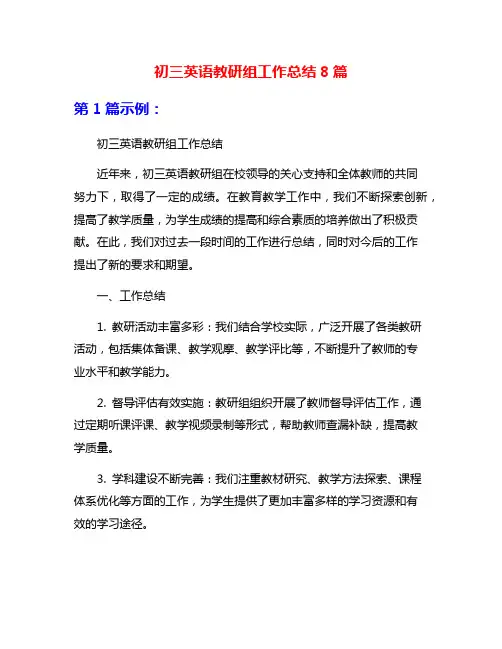 初三英语教研组工作总结 8 篇

第 1 篇示例：

初三英语教研组工作总结

近年来，初三英语教研组在校领导的关心支持和全体教师的共同努力下，取得了一定的成绩。在教育教学工作中，我们不断探索创新，提高了教学质量，为学生成绩的提高和综合素质的培养做出了积极贡献。在此，我们对过去一段时间的工作进行总结，同时对今后的工作提出了新的要求和期望。

一、工作总结

1. 教研活动丰富多彩：我们结合学校实际，广泛开展了各类教研活动，包括集体备课、教学观摩、教学评比等，不断提升了教师的专业水平和教学能力。

2. 督导评估有效实施：教研组组织开展了教师督导评估工作，通过定期听课评课、教学视频录制等形式，帮助教师查漏补缺，提高教学质量。

3. 学科建设不断完善：我们注重教材研究、教学方法探索、课程体系优化等方面的工作，为学生提供了更加丰富多样的学习资源和有效的学习途径。